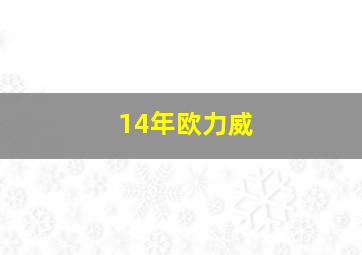 14年欧力威